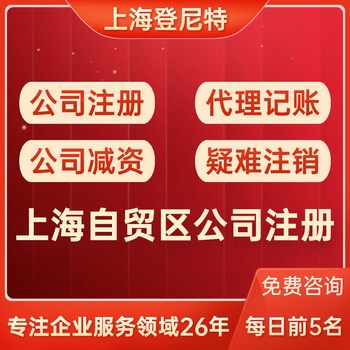 上海登尼特

公司注册
代理记账
公司减资
疑难注销

上海自贸区公司注册

免费咨询

专注企业服务领域26年
每日前5名